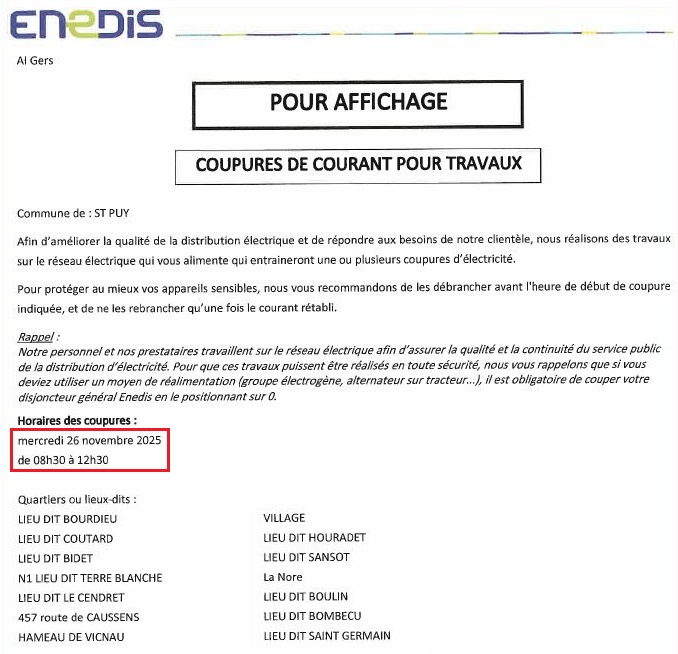 ENEDIS

AI Gers

POUR AFFICHAGE

COUPURES DE COURANT POUR TRAVAUX

Commune de : ST PUY

Afin d'améliorer la qualité de la distribution électrique et de répondre aux besoins de notre clientèle, nous réalisons des travaux sur le réseau électrique qui vous alimente qui entraineront une ou plusieurs coupures d'électricité.

Pour protéger au mieux vos appareils sensibles, nous vous recommandons de les débrancher avant l'heure de début de coupure indiquée, et de ne les rebrancher qu'une fois le courant rétabli.

Rappel :
Notre personnel et nos prestataires travaillent sur le réseau électrique afin d'assurer la qualité et la continuité du service public de la distribution d'électricité. Pour que ces travaux puissent être réalisés en toute sécurité, nous vous rappelons que si vous deviez utiliser un moyen de réalimentation (groupe électrogène, alternateur sur tracteur...), il est obligatoire de couper votre disjoncteur général Enedis en le positionnant sur 0.

Horaires des coupures :
mercredi 26 novembre 2025
de 08h30 à 12h30

Quartiers ou lieux-dits :
LIEU DIT BOURDIEU
LIEU DIT COUTARD
LIEU DIT BIDET
N1 LIEU DIT TERRE BLANCHE
LIEU DIT LE CENDRET
457 route de CAUSSENS
HAMEAU DE VICNAU

VILLAGE
LIEU DIT HOURADET
LIEU DIT SANSOT
La Nore
LIEU DIT BOULIN
LIEU DIT BOMBECU
LIEU DIT SAINT GERMAIN